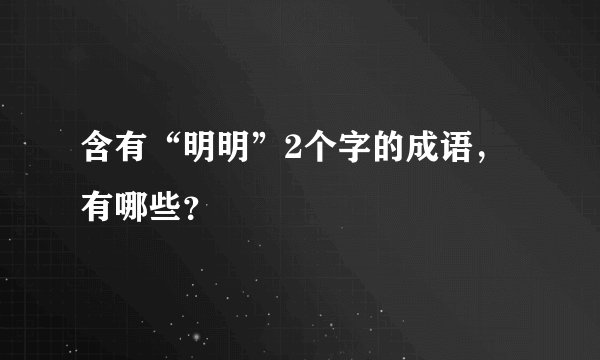 含有“明明”2个字的成语，有哪些？